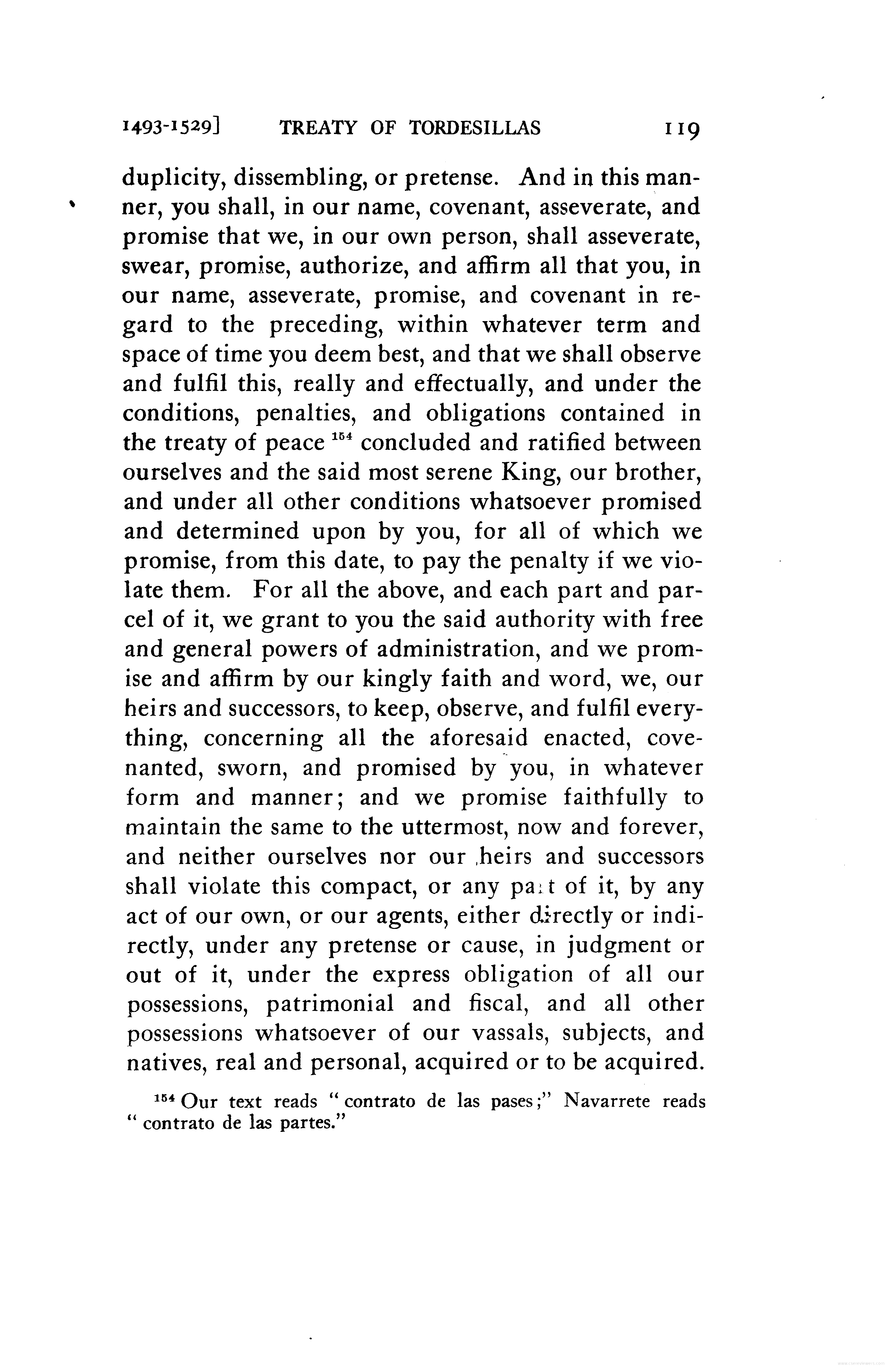 1493-1529] TREATY OF TORDESILLAS 119

duplicity, dissembling, or pretense. And in this manner, you shall, in our name, covenant, asseverate, and promise that we, in our own person, shall asseverate, swear, promise, authorize, and affirm all that you, in our name, asseverate, promise, and covenant in regard to the preceding, within whatever term and space of time you deem best, and that we shall observe and fulfil this, really and effectually, and under the conditions, penalties, and obligations contained in the treaty of peace $^{154}$ concluded and ratified between ourselves and the said most serene King, our brother, and under all other conditions whatsoever promised and determined upon by you, for all of which we promise, from this date, to pay the penalty if we violate them. For all the above, and each part and parcel of it, we grant to you the said authority with free and general powers of administration, and we promise and affirm by our kingly faith and word, we, our heirs and successors, to keep, observe, and fulfil everything, concerning all the aforesaid enacted, covenanted, sworn, and promised by you, in whatever form and manner; and we promise faithfully to maintain the same to the uttermost, now and forever, and neither ourselves nor our heirs and successors shall violate this compact, or any part of it, by any act of our own, or our agents, either directly or indirectly, under any pretense or cause, in judgment or out of it, under the express obligation of all our possessions, patrimonial and fiscal, and all other possessions whatsoever of our vassals, subjects, and natives, real and personal, acquired or to be acquired.

$^{154}$ Our text reads "contrato de las pases;" Navarrete reads "contrato de las partes."